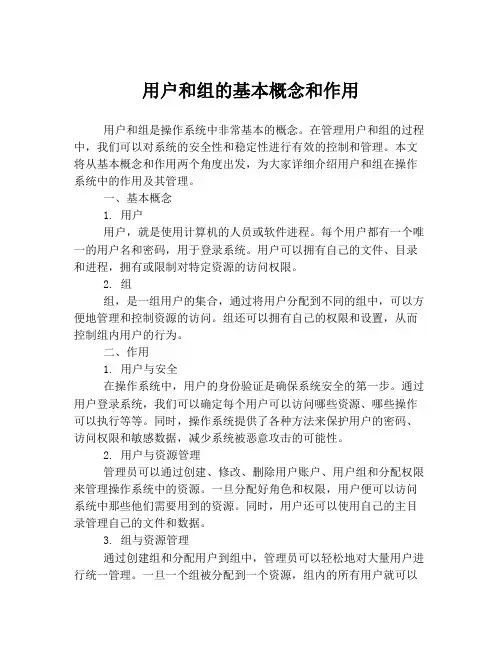 用户和组的基本概念和作用

用户和组是操作系统中非常基本的概念。在管理用户和组的过程中，我们可以对系统的安全性和稳定性进行有效的控制和管理。本文将从基本概念和作用两个角度出发，为大家详细介绍用户和组在操作系统中的作用及其管理。

一、基本概念

1. 用户

用户，就是使用计算机的人员或软件进程。每个用户都有一个唯一的用户名和密码，用于登录系统。用户可以拥有自己的文件、目录和进程，拥有或限制对特定资源的访问权限。

2. 组

组，是一组用户的集合，通过将用户分配到不同的组中，可以方便地管理和控制资源的访问。组还可以拥有自己的权限和设置，从而控制组内用户的行为。

二、作用

1. 用户与安全

在操作系统中，用户的身份验证是确保系统安全的第一步。通过用户登录系统，我们可以确定每个用户可以访问哪些资源、哪些操作可以执行等等。同时，操作系统提供了各种方法来保护用户的密码、访问权限和敏感数据，减少系统被恶意攻击的可能性。

2. 用户与资源管理

管理员可以通过创建、修改、删除用户账户、用户组和分配权限来管理操作系统中的资源。一旦分配好角色和权限，用户便可以访问系统中那些他们需要用到的资源。同时，用户还可以使用自己的主目录管理自己的文件和数据。

3. 组与资源管理

通过创建组和分配用户到组中，管理员可以轻松地对大量用户进行统一管理。一旦一个组被分配到一个资源，组内的所有用户就可以